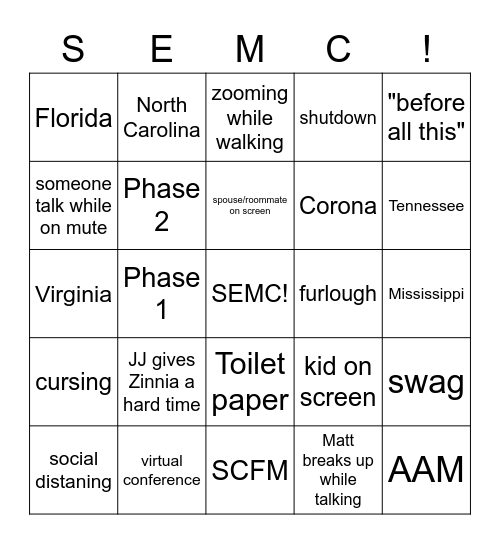 | S | E | M | C | ! |
|---|---|---|---|---|
| Florida | North Carolina | zooming while walking | shutdown | "before all this" |
| someone talk while on mute | Phase 2 | spouse/roommate on screen | Corona | Tennessee |
| Virginia | Phase 1 | SEMC! | furlough | Mississippi |
| cursing | JJ gives Zinnia a hard time | Toilet paper | kid on screen | swag |
| social distaning | virtual conference | SCFM | Matt breaks up while talking | AAM |